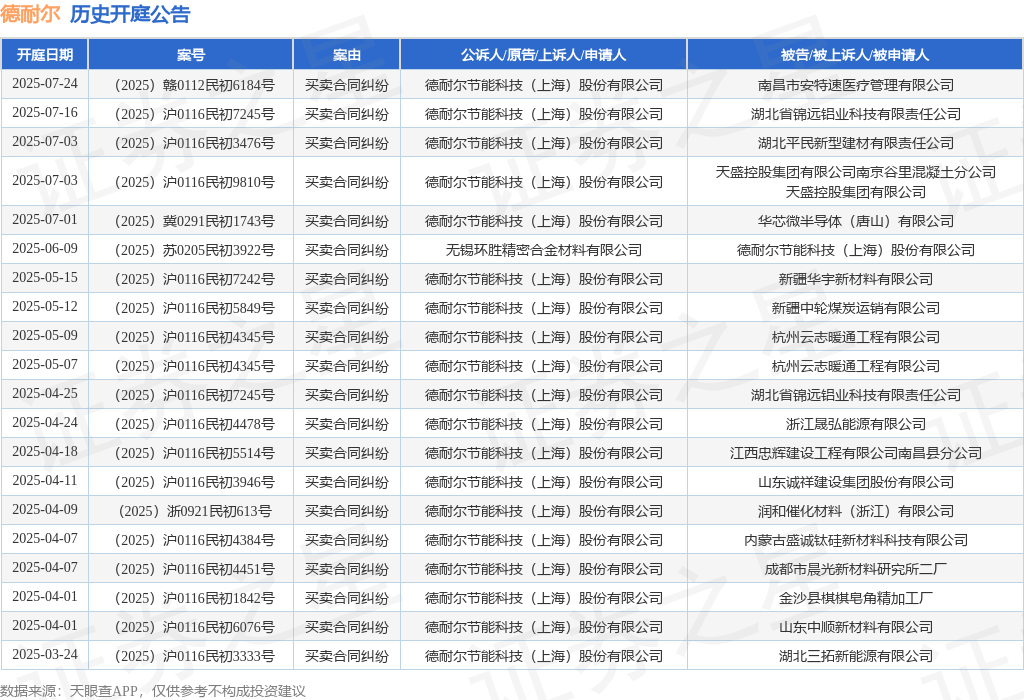 德耐尔 历史开庭公告

| 开庭日期 | 案号 | 案由 | 公诉人/原告/上诉人/申请人 | 被告/被上诉人/被申请人 |
|---|---|---|---|---|
| 2025-07-24 | （2025）赣0112民初6184号 | 买卖合同纠纷 | 德耐尔节能科技（上海）股份有限公司 | 南昌市安特速医疗管理有限公司 |
| 2025-07-16 | （2025）沪0116民初7245号 | 买卖合同纠纷 | 德耐尔节能科技（上海）股份有限公司 | 湖北省锦远铝业科技有限责任公司 |
| 2025-07-03 | （2025）沪0116民初3476号 | 买卖合同纠纷 | 德耐尔节能科技（上海）股份有限公司 | 湖北平民新型建材有限责任公司 |
| 2025-07-03 | （2025）沪0116民初9810号 | 买卖合同纠纷 | 德耐尔节能科技（上海）股份有限公司 | 天盛控股集团有限公司南京谷里混凝土分公司 天盛控股集团有限公司 |
| 2025-07-01 | （2025）冀0291民初1743号 | 买卖合同纠纷 | 德耐尔节能科技（上海）股份有限公司 | 华芯微半导体（唐山）有限公司 |
| 2025-06-09 | （2025）苏0205民初3922号 | 买卖合同纠纷 | 无锡环胜精密合金材料有限公司 | 德耐尔节能科技（上海）股份有限公司 |
| 2025-05-15 | （2025）沪0116民初7242号 | 买卖合同纠纷 | 德耐尔节能科技（上海）股份有限公司 | 新疆华宇新材料有限公司 |
| 2025-05-12 | （2025）沪0116民初5849号 | 买卖合同纠纷 | 德耐尔节能科技（上海）股份有限公司 | 新疆中轮煤炭运销有限公司 |
| 2025-05-09 | （2025）沪0116民初4345号 | 买卖合同纠纷 | 德耐尔节能科技（上海）股份有限公司 | 杭州云志暖通工程有限公司 |
| 2025-05-07 | （2025）沪0116民初4345号 | 买卖合同纠纷 | 德耐尔节能科技（上海）股份有限公司 | 杭州云志暖通工程有限公司 |
| 2025-04-25 | （2025）沪0116民初7245号 | 买卖合同纠纷 | 德耐尔节能科技（上海）股份有限公司 | 湖北省锦远铝业科技有限责任公司 |
| 2025-04-24 | （2025）沪0116民初4478号 | 买卖合同纠纷 | 德耐尔节能科技（上海）股份有限公司 | 浙江晟弘能源有限公司 |
| 2025-04-18 | （2025）沪0116民初5514号 | 买卖合同纠纷 | 德耐尔节能科技（上海）股份有限公司 | 江西忠辉建设工程有限公司南昌县分公司 |
| 2025-04-11 | （2025）沪0116民初3946号 | 买卖合同纠纷 | 德耐尔节能科技（上海）股份有限公司 | 山东诚祥建设集团股份有限公司 |
| 2025-04-09 | （2025）浙0921民初613号 | 买卖合同纠纷 | 德耐尔节能科技（上海）股份有限公司 | 润和催化材料（浙江）有限公司 |
| 2025-04-07 | （2025）沪0116民初4384号 | 买卖合同纠纷 | 德耐尔节能科技（上海）股份有限公司 | 内蒙古盛诚钛硅新材料科技有限公司 |
| 2025-04-07 | （2025）沪0116民初4451号 | 买卖合同纠纷 | 德耐尔节能科技（上海）股份有限公司 | 成都市晨光新材料研究所二厂 |
| 2025-04-01 | （2025）沪0116民初1842号 | 买卖合同纠纷 | 德耐尔节能科技（上海）股份有限公司 | 金沙县棋棋皂角精加工厂 |
| 2025-04-01 | （2025）沪0116民初6076号 | 买卖合同纠纷 | 德耐尔节能科技（上海）股份有限公司 | 山东中顺新材料有限公司 |
| 2025-03-24 | （2025）沪0116民初3333号 | 买卖合同纠纷 | 德耐尔节能科技（上海）股份有限公司 | 湖北三拓新能源有限公司 |

数据来源：天眼查APP，仅供参考不构成投资建议